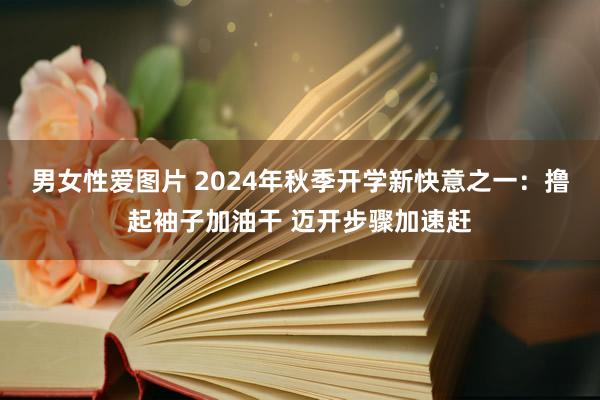 男女性爱图片 2024年秋季开学新快意之一：撸起袖子加油干 迈开步骤加速赶